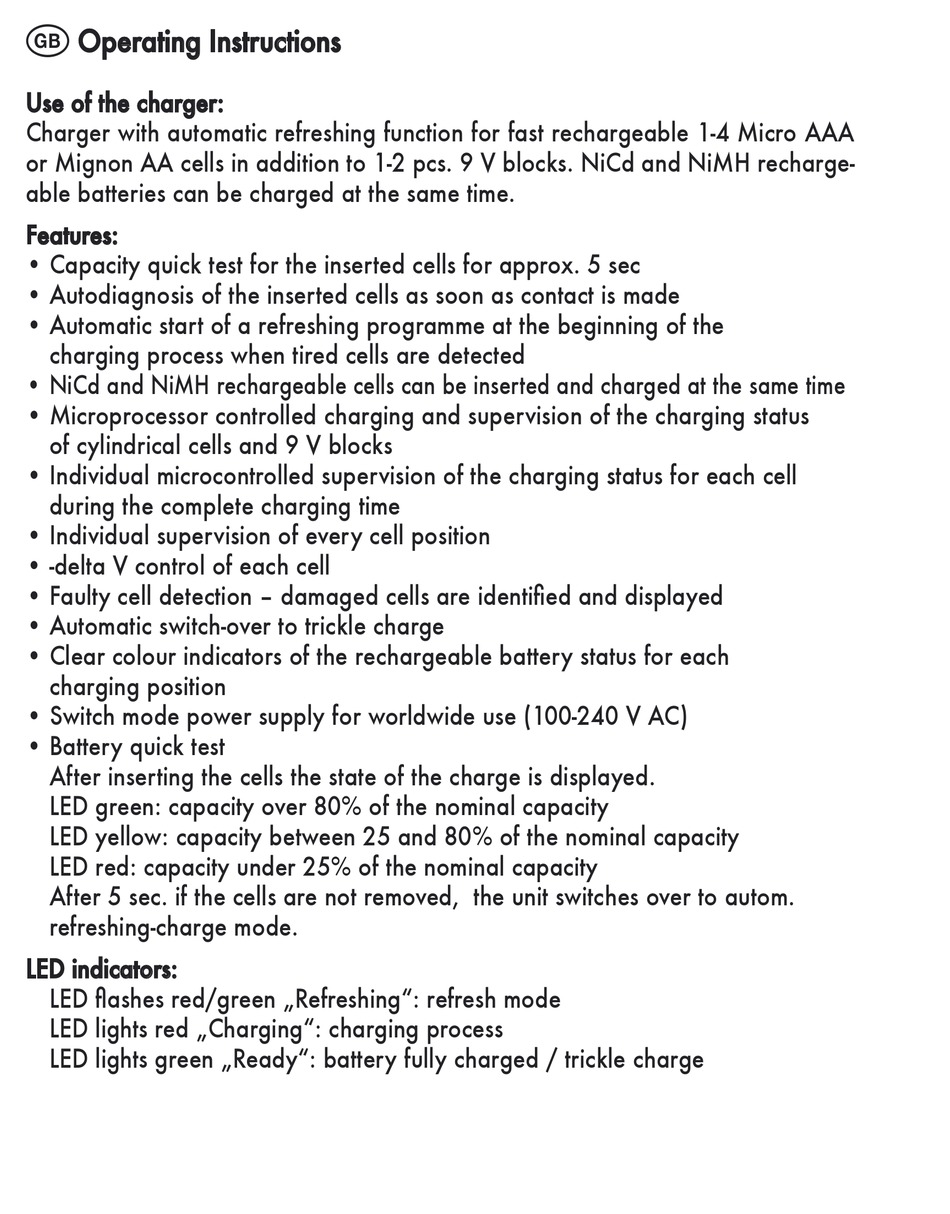 GB Operating Instructions

Use of the charger:
Charger with automatic refreshing function for fast rechargeable 1-4 Micro AAA or Mignon AA cells in addition to 1-2 pcs. 9 V blocks. NiCd and NiMH rechargeable batteries can be charged at the same time.

Features:
• Capacity quick test for the inserted cells for approx. 5 sec
• Autodiagnosis of the inserted cells as soon as contact is made
• Automatic start of a refreshing programme at the beginning of the charging process when tired cells are detected
• NiCd and NiMH rechargeable cells can be inserted and charged at the same time
• Microprocessor controlled charging and supervision of the charging status of cylindrical cells and 9 V blocks
• Individual microcontrolled supervision of the charging status for each cell during the complete charging time
• Individual supervision of every cell position
• -delta V control of each cell
• Faulty cell detection – damaged cells are identified and displayed
• Automatic switch-over to trickle charge
• Clear colour indicators of the rechargeable battery status for each charging position
• Switch mode power supply for worldwide use (100-240 V AC)
• Battery quick test
After inserting the cells the state of the charge is displayed.
LED green: capacity over 80% of the nominal capacity
LED yellow: capacity between 25 and 80% of the nominal capacity
LED red: capacity under 25% of the nominal capacity
After 5 sec. if the cells are not removed, the unit switches over to autom. refreshing-charge mode.

LED indicators:
LED flashes red/green „Refreshing“: refresh mode
LED lights red „Charging“: charging process
LED lights green „Ready“: battery fully charged / trickle charge